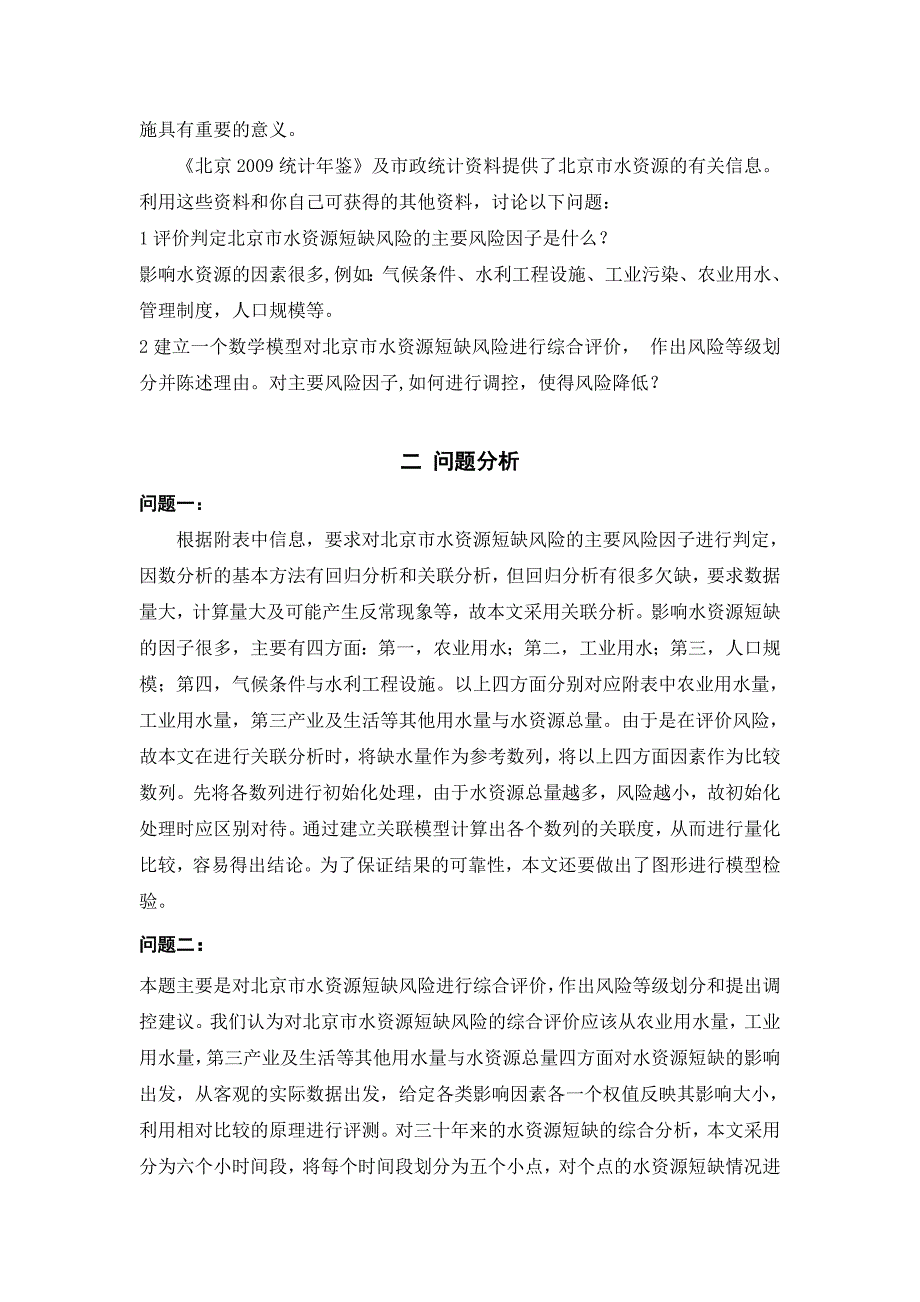 施具有重要的意义。

《北京 2009 统计年鉴》及市政统计资料提供了北京市水资源的有关信息。利用这些资料和你自己可获得的其他资料，讨论以下问题：

1 评价判定北京市水资源短缺风险的主要风险因子是什么？

影响水资源的因素很多,例如：气候条件、水利工程设施、工业污染、农业用水、管理制度，人口规模等。

2 建立一个数学模型对北京市水资源短缺风险进行综合评价， 作出风险等级划分并陈述理由。对主要风险因子,如何进行调控，使得风险降低？

二 问题分析

问题一：

根据附表中信息，要求对北京市水资源短缺风险的主要风险因子进行判定，因数分析的基本方法有回归分析和关联分析，但回归分析有很多欠缺，要求数据量大，计算量大及可能产生反常现象等，故本文采用关联分析。影响水资源短缺的因子很多，主要有四方面：第一，农业用水；第二，工业用水；第三，人口规模；第四，气候条件与水利工程设施。以上四方面分别对应附表中农业用水量，工业用水量，第三产业及生活等其他用水量与水资源总量。由于是在评价风险，故本文在进行关联分析时，将缺水量作为参考数列，将以上四方面因素作为比较数列。先将各数列进行初始化处理，由于水资源总量越多，风险越小，故初始化处理时应区别对待。通过建立关联模型计算出各个数列的关联度，从而进行量化比较，容易得出结论。为了保证结果的可靠性，本文还要做出了图形进行模型检验。

问题二：

本题主要是对北京市水资源短缺风险进行综合评价，作出风险等级划分和提出调控建议。我们认为对北京市水资源短缺风险的综合评价应该从农业用水量，工业用水量，第三产业及生活等其他用水量与水资源总量四方面对水资源短缺的影响出发，从客观的实际数据出发，给定各类影响因素各一个权值反映其影响大小，利用相对比较的原理进行评测。对三十年来的水资源短缺的综合分析，本文采用分为六个小时间段，将每个时间段划分为五个小点，对个点的水资源短缺情况进